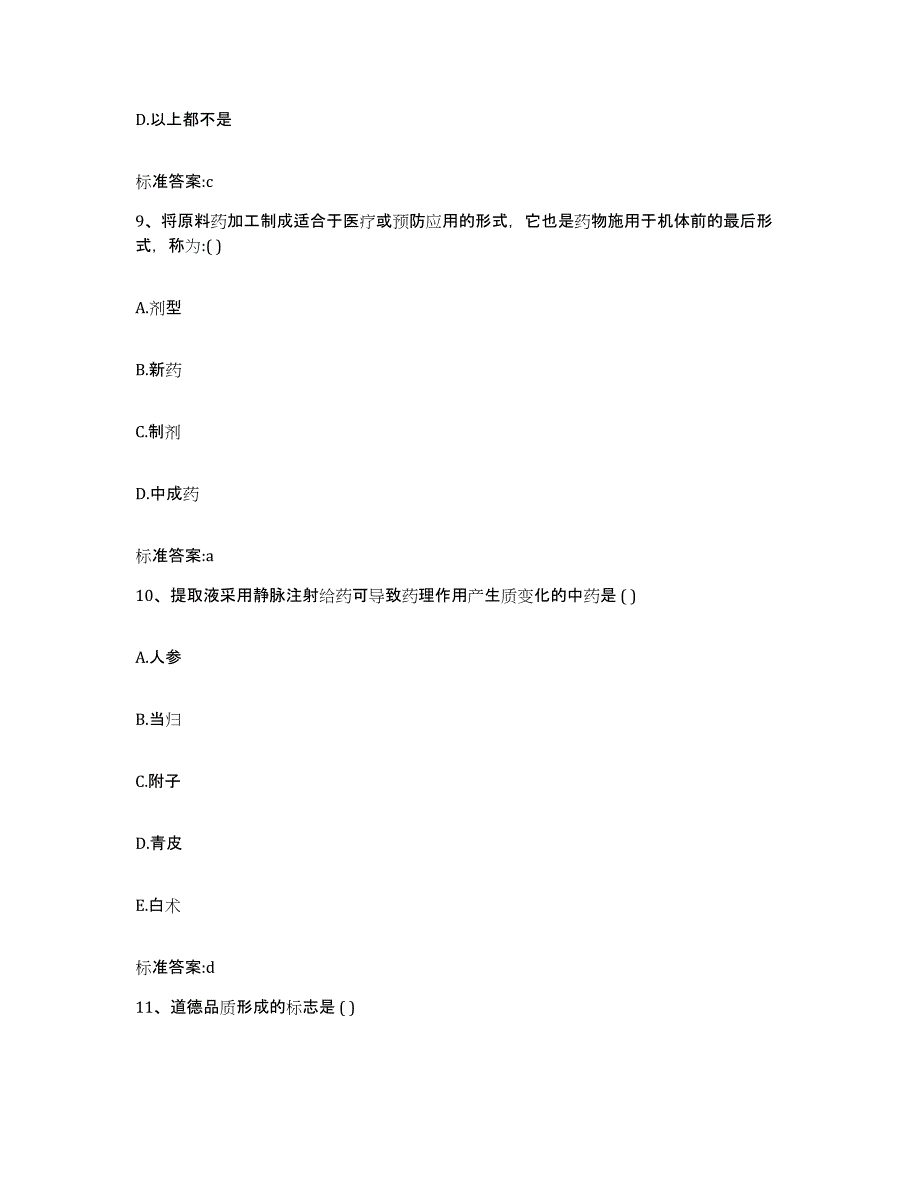 D.以上都不是

标准答案:c

9、将原料药加工制成适合于医疗或预防应用的形式，它也是药物施用于机体前的最后形式，称为:( )

A.剂型

B.新药

C.制剂

D.中成药

标准答案:a

10、提取液采用静脉注射给药可导致药理作用产生质变化的中药是 ( )

A.人参

B.当归

C.附子

D.青皮

E.白术

标准答案:d

11、道德品质形成的标志是 ( )